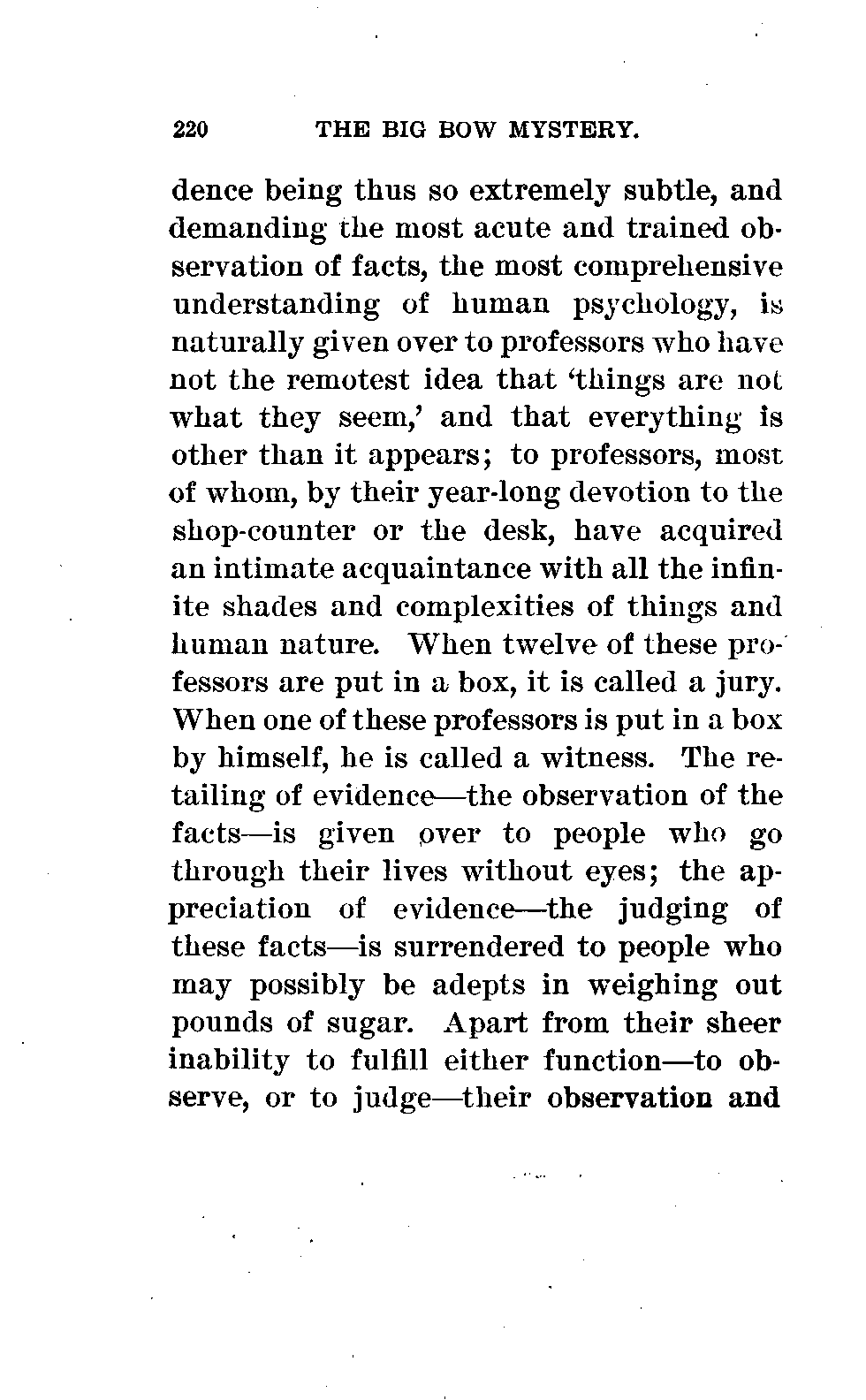 220 THE BIG BOW MYSTERY.

dence being thus so extremely subtle, and demanding the most acute and trained observation of facts, the most comprehensive understanding of human psychology, is naturally given over to professors who have not the remotest idea that 'things are not what they seem,' and that everything is other than it appears; to professors, most of whom, by their year-long devotion to the shop-counter or the desk, have acquired an intimate acquaintance with all the infinite shades and complexities of things and human nature. When twelve of these professors are put in a box, it is called a jury. When one of these professors is put in a box by himself, he is called a witness. The retailing of evidence—the observation of the facts—is given over to people who go through their lives without eyes; the appreciation of evidence—the judging of these facts—is surrendered to people who may possibly be adepts in weighing out pounds of sugar. Apart from their sheer inability to fulfill either function—to observe, or to judge—their observation and